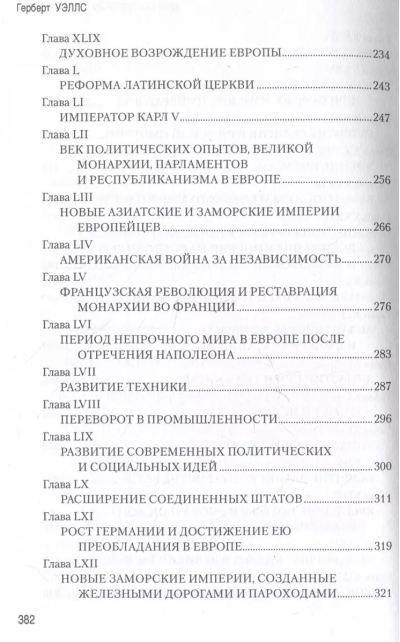 Герберт УЭЛЛС

Глава XLIX
ДУХОВНОЕ ВОЗРОЖДЕНИЕ ЕВРОПЫ 234

Глава L
РЕФОРМА ЛАТИНСКОЙ ЦЕРКВИ 243

Глава LI
ИМПЕРАТОР КАРЛ V 247

Глава LII
ВЕК ПОЛИТИЧЕСКИХ ОПЫТОВ, ВЕЛИКОЙ МОНАРХИИ, ПАРЛАМЕНТОВ И РЕСПУБЛИКАНИЗМА В ЕВРОПЕ 256

Глава LIII
НОВЫЕ АЗИАТСКИЕ И ЗАМОРСКИЕ ИМПЕРИИ ЕВРОПЕЙЦЕВ 266

Глава LIV
АМЕРИКАНСКАЯ ВОЙНА ЗА НЕЗАВИСИМОСТЬ 270

Глава LV
ФРАНЦУЗСКАЯ РЕВОЛЮЦИЯ И РЕСТАВРАЦИЯ МОНАРХИИ ВО ФРАНЦИИ 276

Глава LVI
ПЕРИОД НЕПРОЧНОГО МИРА В ЕВРОПЕ ПОСЛЕ ОТРЕЧЕНИЯ НАПОЛЕОНА 283

Глава LVII
РАЗВИТИЕ ТЕХНИКИ 287

Глава LVIII
ПЕРЕВОРОТ В ПРОМЫШЛЕННОСТИ 296

Глава LIX
РАЗВИТИЕ СОВРЕМЕННЫХ ПОЛИТИЧЕСКИХ И СОЦИАЛЬНЫХ ИДЕЙ 300

Глава LX
РАСШИРЕНИЕ СОЕДИНЕННЫХ ШТАТОВ 311

Глава LXI
РОСТ ГЕРМАНИИ И ДОСТИЖЕНИЕ ЕЮ ПРЕОБЛАДАНИЯ В ЕВРОПЕ 319

Глава LXII
НОВЫЕ ЗАМОРСКИЕ ИМПЕРИИ, СОЗДАННЫЕ ЖЕЛЕЗНЫМИ ДОРОГАМИ И ПАРОХОДАМИ 321

382